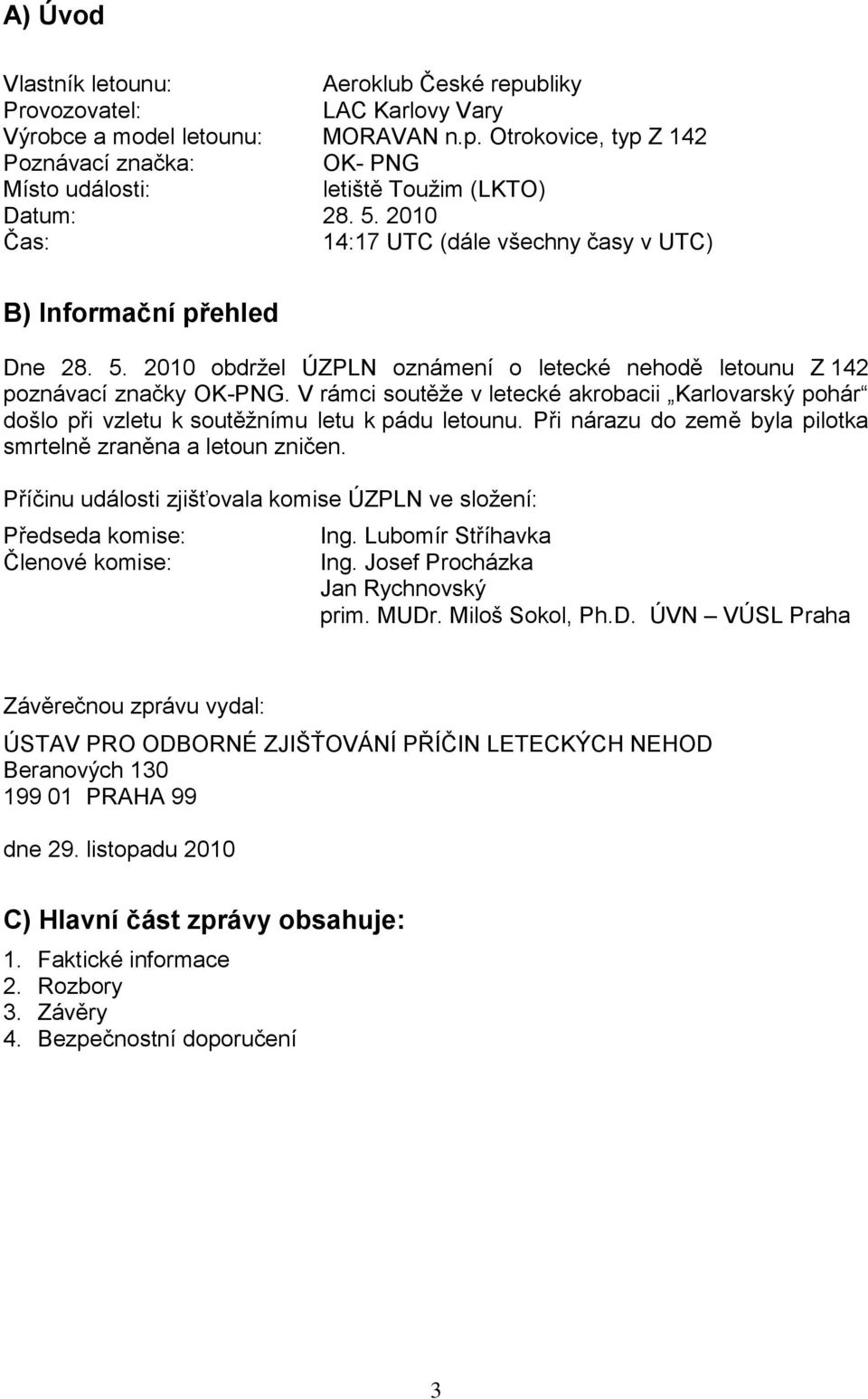 A) Úvod

Vlastník letounu: Aeroklub České republiky
Provozovatel: LAC Karlovy Vary
Výrobce a model letounu: MORAVAN n.p. Otrokovice, typ Z 142
Poznávací značka: OK- PNG
Místo události: letiště Toužim (LKTO)
Datum: 28. 5. 2010
Čas: 14:17 UTC (dále všechny časy v UTC)

B) Informační přehled

Dne 28. 5. 2010 obdržel ÚZPLN oznámení o letecké nehodě letounu Z 142 poznávací značky OK-PNG. V rámci soutěže v letecké akrobacii „Karlovarský pohár“ došlo při vzletu k soutěžnímu letu k pádu letounu. Při nárazu do země byla pilotka smrtelně zraněna a letoun zničen.

Příčinu události zjišťovala komise ÚZPLN ve složení:

Předseda komise: Ing. Lubomír Stříhavka
Členové komise: Ing. Josef Procházka
Jan Rychnovský
prim. MUDr. Miloš Sokol, Ph.D. ÚVN – VÚSL Praha

Závěrečnou zprávu vydal:

ÚSTAV PRO ODBORNÉ ZJIŠŤOVÁNÍ PŘÍČIN LETECKÝCH NEHOD
Beranových 130
199 01 PRAHA 99

dne 29. listopadu 2010

C) Hlavní část zprávy obsahuje:

1. Faktické informace
2. Rozbory
3. Závěry
4. Bezpečnostní doporučení

3